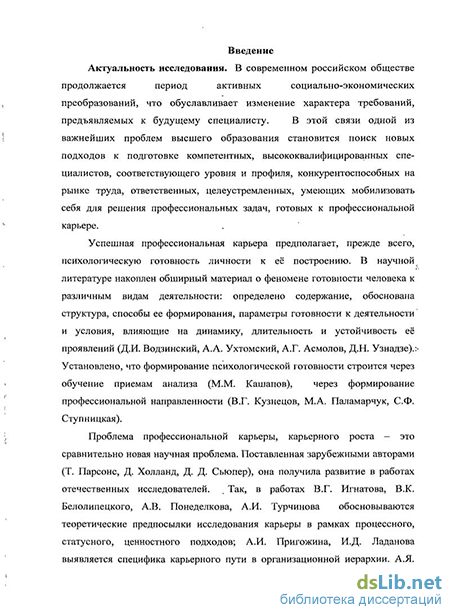 Введение

Актуальность исследования. В современном российском обществе продолжается период активных социально-экономических преобразований, что обуславливает изменение характера требований, предъявляемых к будущему специалисту. В этой связи одной из важнейших проблем высшего образования становится поиск новых подходов к подготовке компетентных, высококвалифицированных специалистов, соответствующего уровня и профиля, конкурентоспособных на рынке труда, ответственных, целеустремленных, умеющих мобилизовать себя для решения профессиональных задач, готовых к профессиональной карьере.

Успешная профессиональная карьера предполагает, прежде всего, психологическую готовность личности к её построению. В научной литературе накоплен обширный материал о феномене готовности человека к различным видам деятельности: определено содержание, обоснована структура, способы ее формирования, параметры готовности к деятельности и условия, влияющие на динамику, длительность и устойчивость её проявлений (Д.И. Водзинский, А.А. Ухтомский, А.Г. Асмолов, Д.Н. Узнадзе). Установлено, что формирование психологической готовности строится через обучение приемам анализа (М.М. Кашапов), через формирование профессиональной направленности (В.Г. Кузнецов, М.А. Паламарчук, С.Ф. Ступницкая).

Проблема профессиональной карьеры, карьерного роста – это сравнительно новая научная проблема. Поставленная зарубежными авторами (Т. Парсонс, Д. Холланд, Д. Д. Сьюпер), она получила развитие в работах отечественных исследователей. Так, в работах В.Г. Игнатова, В.К. Белолипецкого, А.В. Понеделкова, А.И. Турчинова обосновываются теоретические предпосылки исследования карьеры в рамках процессного, статусного, ценностного подходов; А.И. Пригожина, И.Д. Ладанова выявляется специфика карьерного пути в организационной иерархии. А.Я.

dsLib.net
библиотека диссертаций